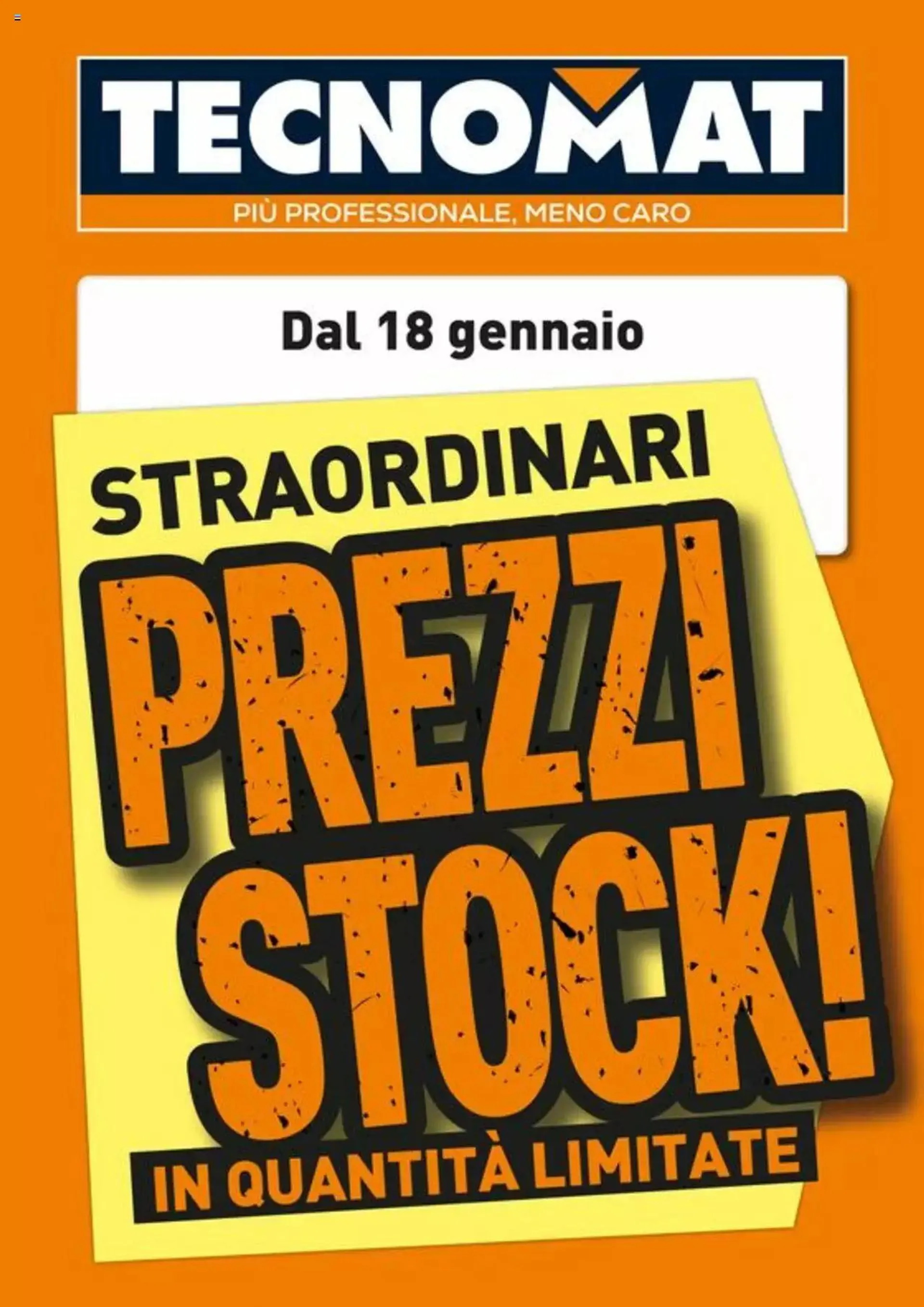 TECNOMAT
PIÙ PROFESSIONALE, MENO CARO

Dal 18 gennaio

STRAORDINARI
PREZZI
STOCK!
IN QUANTITÀ LIMITATE